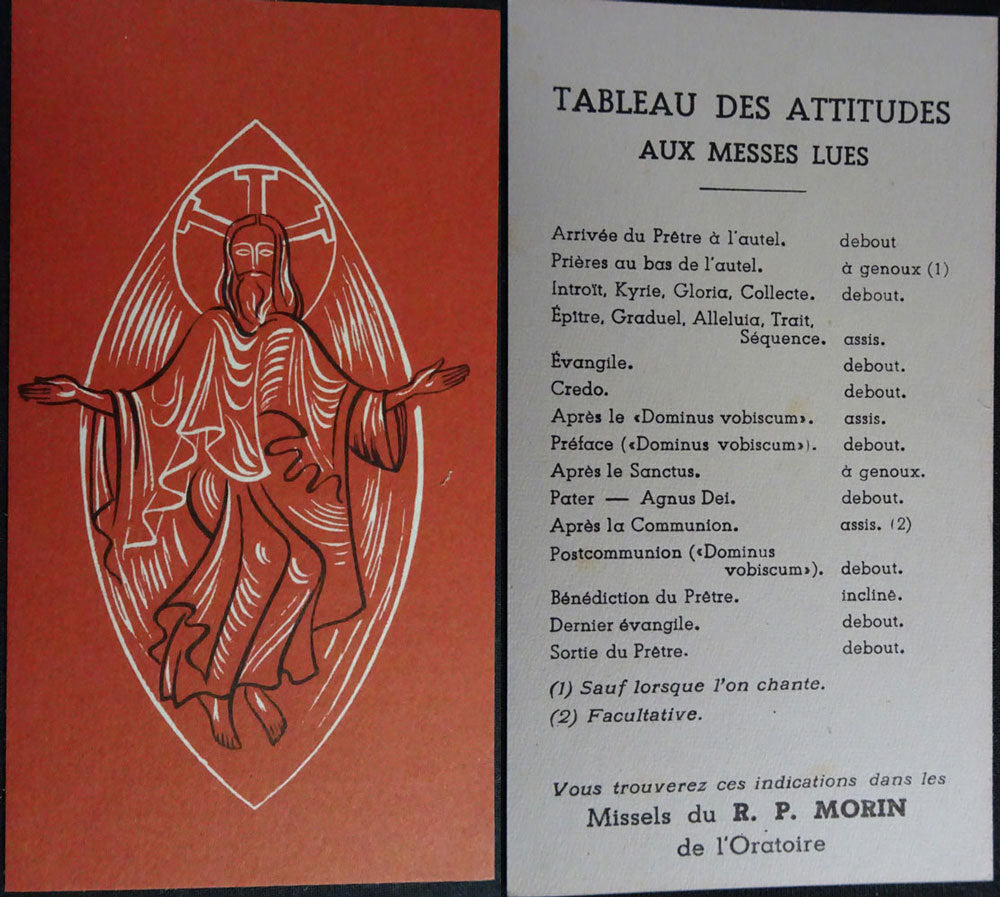 TABLEAU DES ATTITUDES
AUX MESSES LUES

| | |
|---|---|
| Arrivée du Prêtre à l'autel. | debout |
| Prières au bas de l'autel. | à genoux (1) |
| Introït, Kyrie, Gloria, Collecte. | debout. |
| Épître, Graduel, Alleluia, Trait, Séquence. | assis. |
| Évangile. | debout. |
| Credo. | debout. |
| Après le «Dominus vobiscum». | assis. |
| Préface («Dominus vobiscum»). | debout. |
| Après le Sanctus. | à genoux. |
| Pater — Agnus Dei. | debout. |
| Après la Communion. | assis. (2) |
| Postcommunion («Dominus vobiscum»). | debout. |
| Bénédiction du Prêtre. | incliné. |
| Dernier évangile. | debout. |
| Sortie du Prêtre. | debout. |

(1) Sauf lorsque l'on chante.
(2) Facultative.

Vous trouverez ces indications dans les
Missels du R. P. MORIN
de l'Oratoire